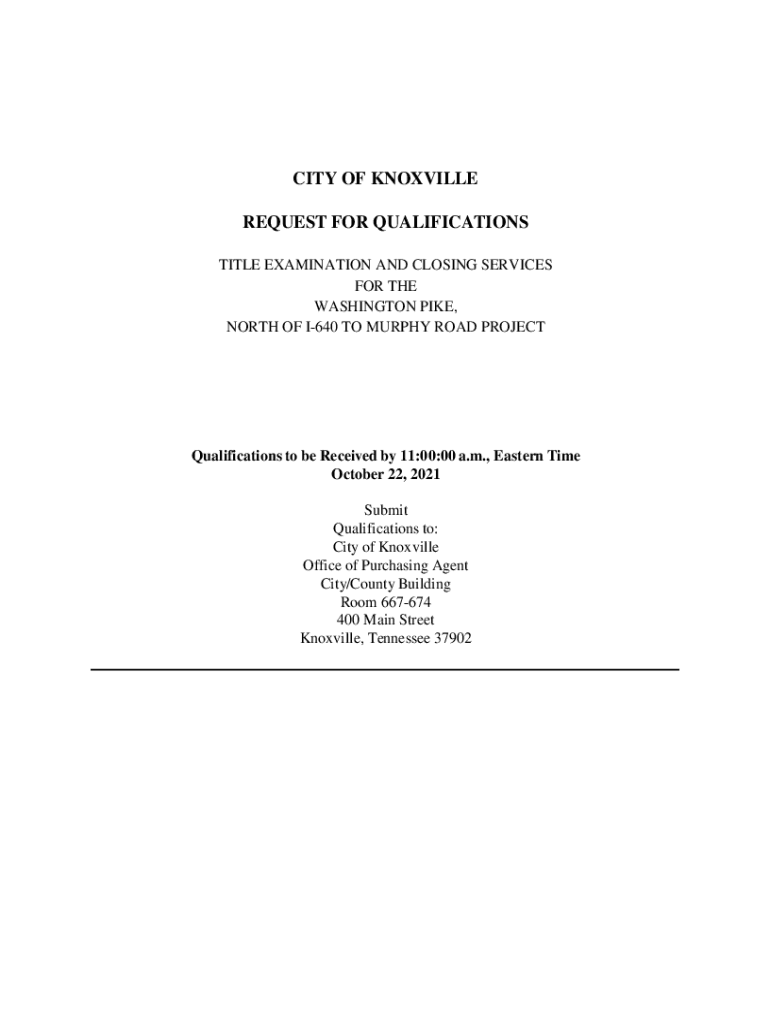 CITY OF KNOXVILLE

REQUEST FOR QUALIFICATIONS

TITLE EXAMINATION AND CLOSING SERVICES
FOR THE
WASHINGTON PIKE,
NORTH OF I-640 TO MURPHY ROAD PROJECT

Qualifications to be Received by 11:00:00 a.m., Eastern Time
October 22, 2021

Submit
Qualifications to:
City of Knoxville
Office of Purchasing Agent
City/County Building
Room 667-674
400 Main Street
Knoxville, Tennessee 37902